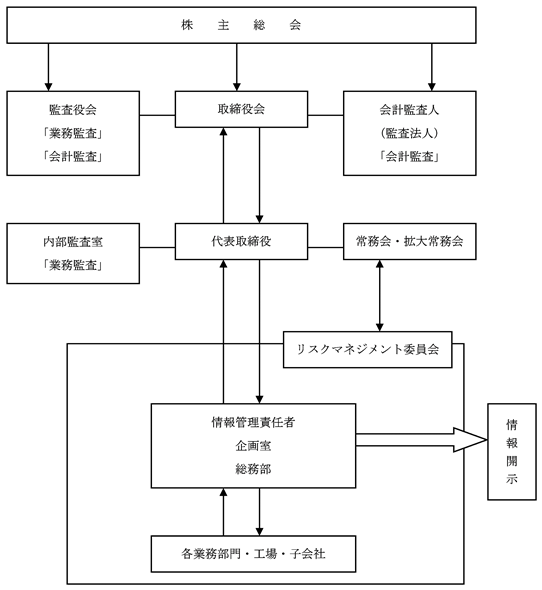 株　主　総　会

監査役会
「業務監査」
「会計監査」

取締役会

会計監査人
(監査法人)
「会計監査」

内部監査室
「業務監査」

代表取締役

常務会・拡大常務会

リスクマネジメント委員会

情報管理責任者
企画室
総務部

情報開示

各業務部門・工場・子会社